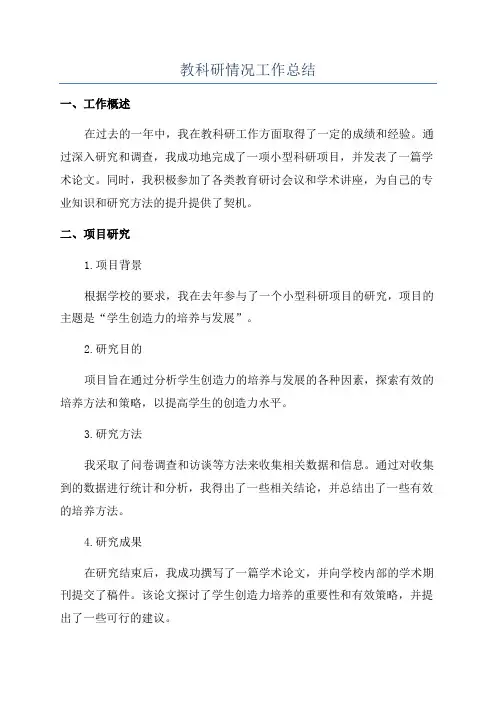 教科研情况工作总结

一、工作概述

在过去的一年中，我在教科研工作方面取得了一定的成绩和经验。通过深入研究和调查，我成功地完成了一项小型科研项目，并发表了一篇学术论文。同时，我积极参加了各类教育研讨会议和学术讲座，为自己的专业知识和研究方法的提升提供了契机。

二、项目研究

1.项目背景

根据学校的要求，我在去年参与了一个小型科研项目的研究，项目的主题是“学生创造力的培养与发展”。

2.研究目的

项目旨在通过分析学生创造力的培养与发展的各种因素，探索有效的培养方法和策略，以提高学生的创造力水平。

3.研究方法

我采取了问卷调查和访谈等方法来收集相关数据和信息。通过对收集到的数据进行统计和分析，我得出了一些相关结论，并总结出了一些有效的培养方法。

4.研究成果

在研究结束后，我成功撰写了一篇学术论文，并向学校内部的学术期刊提交了稿件。该论文探讨了学生创造力培养的重要性和有效策略，并提出了一些可行的建议。